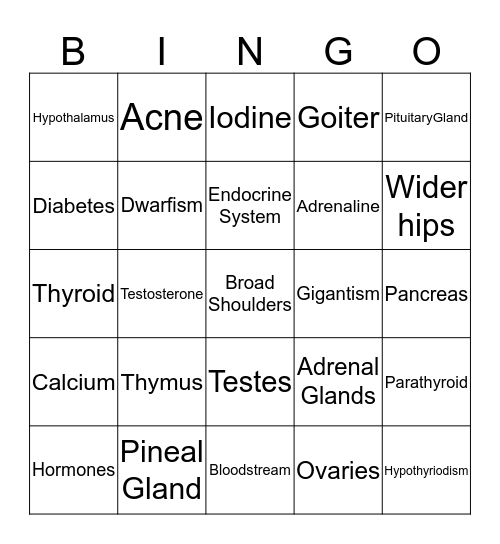 | B | I | N | G | O |
|---|---|---|---|---|
| Hypothalamus | Acne | Iodine | Goiter | PituitaryGland |
| Diabetes | Dwarfism | Endocrine System | Adrenaline | Wider hips |
| Thyroid | Testosterone | Broad Shoulders | Gigantism | Pancreas |
| Calcium | Thymus | Testes | Adrenal Glands | Parathyroid |
| Hormones | Pineal Gland | Bloodstream | Ovaries | Hypothyriodism |